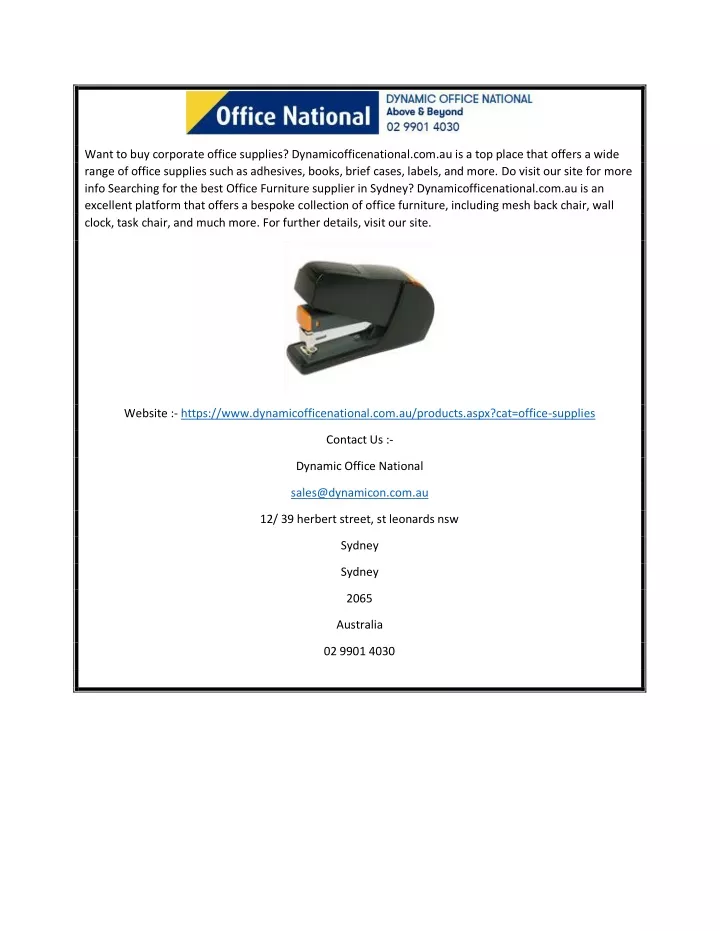 Office National

DYNAMIC OFFICE NATIONAL
Above & Beyond
02 9901 4030

Want to buy corporate office supplies? Dynamicofficenational.com.au is a top place that offers a wide range of office supplies such as adhesives, books, brief cases, labels, and more. Do visit our site for more info Searching for the best Office Furniture supplier in Sydney? Dynamicofficenational.com.au is an excellent platform that offers a bespoke collection of office furniture, including mesh back chair, wall clock, task chair, and much more. For further details, visit our site.

Website :- https://www.dynamicofficenational.com.au/products.aspx?cat=office-supplies

Contact Us :-

Dynamic Office National

sales@dynamicon.com.au

12/ 39 herbert street, st leonards nsw

Sydney

Sydney

2065

Australia

02 9901 4030